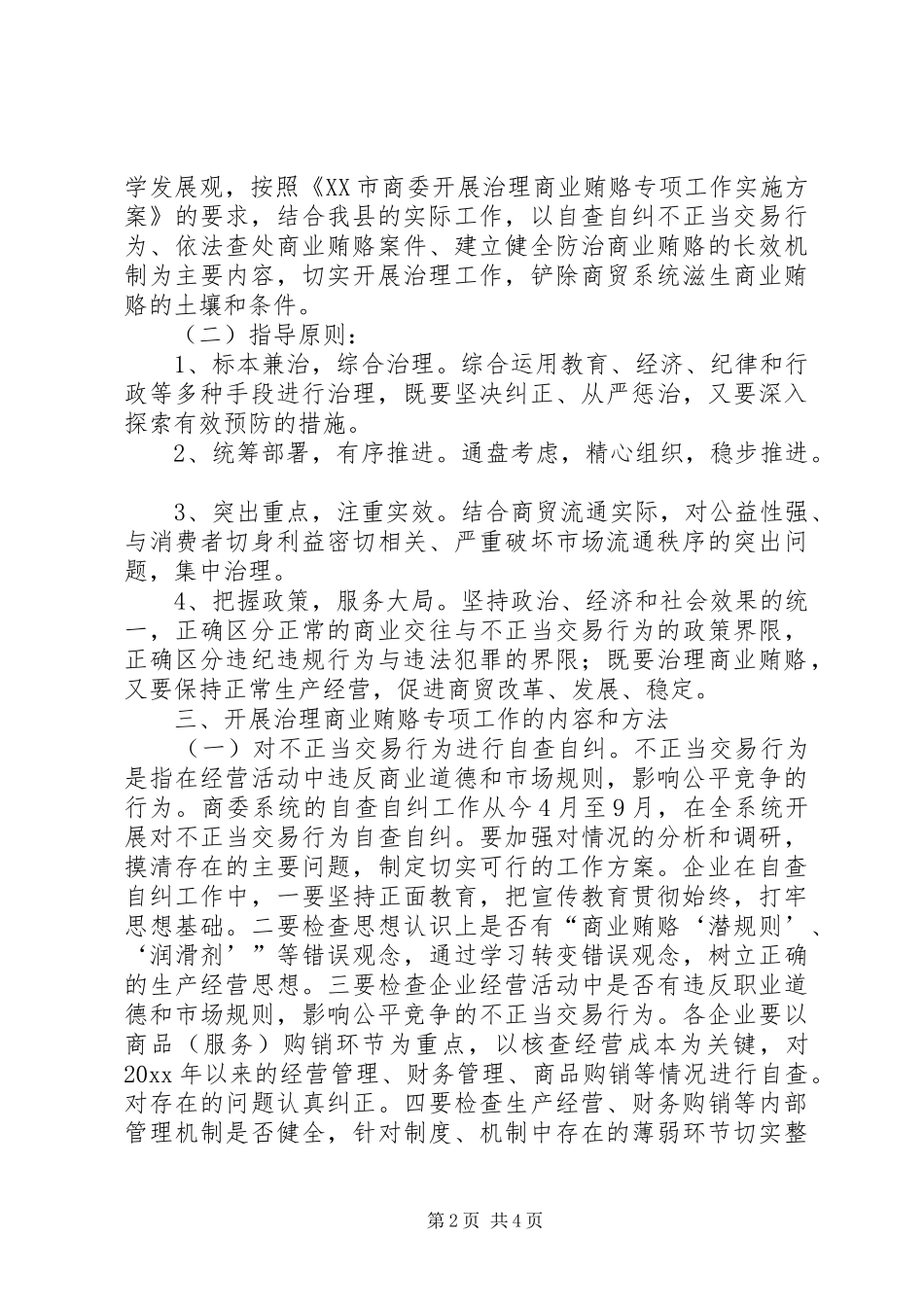 学发展观，按照《XX市商委开展治理商业贿赂专项工作实施方案》的要求，结合我县的实际工作，以自查自纠不正当交易行为、依法查处商业贿赂案件、建立健全防治商业贿赂的长效机制为主要内容，切实开展治理工作，铲除商贸系统滋生商业贿赂的土壤和条件。

（二）指导原则：

1、标本兼治，综合治理。综合运用教育、经济、纪律和行政等多种手段进行治理，既要坚决纠正、从严惩治，又要深入探索有效预防的措施。

2、统筹部署，有序推进。通盘考虑，精心组织，稳步推进。

3、突出重点，注重实效。结合商贸流通实际，对公益性强、与消费者切身利益密切相关、严重破坏市场流通秩序的突出问题，集中治理。

4、把握政策，服务大局。坚持政治、经济和社会效果的统一，正确区分正常的商业交往与不正当交易行为的政策界限，正确区分违纪违规行为与违法犯罪的界限；既要治理商业贿赂，又要保持正常生产经营，促进商贸改革、发展、稳定。

三、开展治理商业贿赂专项工作的内容和方法

（一）对不正当交易行为进行自查自纠。不正当交易行为是指在经营活动中违反商业道德和市场规则，影响公平竞争的行为。商委系统的自查自纠工作从今4月至9月，在全系统开展对不正当交易行为自查自纠。要加强对情况的分析和调研，摸清存在的主要问题，制定切实可行的工作方案。企业在自查自纠工作中，一要坚持正面教育，把宣传教育贯彻始终，打牢思想基础。二要检查思想认识上是否有“商业贿赂‘潜规则’、‘润滑剂’”等错误观念，通过学习转变错误观念，树立正确的生产经营思想。三要检查企业经营活动中是否有违反职业道德和市场规则，影响公平竞争的不正当交易行为。各企业要以商品（服务）购销环节为重点，以核查经营成本为关键，对20xx年以来的经营管理、财务管理、商品购销等情况进行自查。对存在的问题认真纠正。四要检查生产经营、财务购销等内部管理机制是否健全，针对制度、机制中存在的薄弱环节切实整

第2页 共4页